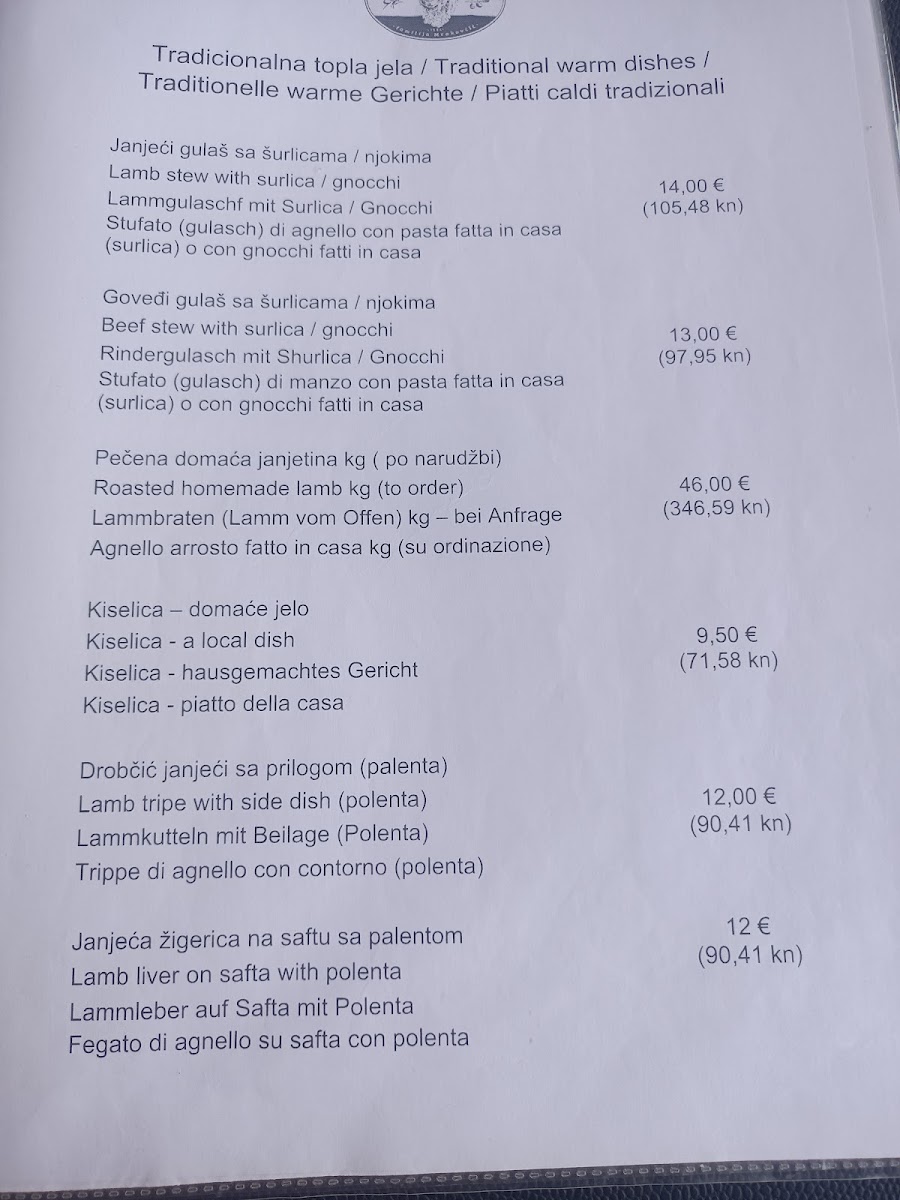 Tradicionalna topla jela / Traditional warm dishes / Traditionelle warme Gerichte / Piatti caldi tradizionali

Janjeći gulaš sa šurlicama / njokima
Lamb stew with surlica / gnocchi
Lammgulaschf mit Surlica / Gnocchi
Stufato (gulasch) di agnello con pasta fatta in casa (surlica) o con gnocchi fatti in casa
14,00 €
(105,48 kn)

Goveđi gulaš sa šurlicama / njokima
Beef stew with surlica / gnocchi
Rindergulasch mit Shurlica / Gnocchi
Stufato (gulasch) di manzo con pasta fatta in casa (surlica) o con gnocchi fatti in casa
13,00 €
(97,95 kn)

Pečena domaća janjetina kg ( po narudžbi)
Roasted homemade lamb kg (to order)
Lammbraten (Lamm vom Offen) kg – bei Anfrage
Agnello arrosto fatto in casa kg (su ordinazione)
46,00 €
(346,59 kn)

Kiselica – domaće jelo
Kiselica - a local dish
Kiselica - hausgemachtes Gericht
Kiselica - piatto della casa
9,50 €
(71,58 kn)

Drobčić janjeći sa prilogom (palenta)
Lamb tripe with side dish (polenta)
Lammkutteln mit Beilage (Polenta)
Trippe di agnello con contorno (polenta)
12,00 €
(90,41 kn)

Janjeća žigerica na saftu sa palentom
Lamb liver on safta with polenta
Lammleber auf Safta mit Polenta
Fegato di agnello su safta con polenta
12 €
(90,41 kn)